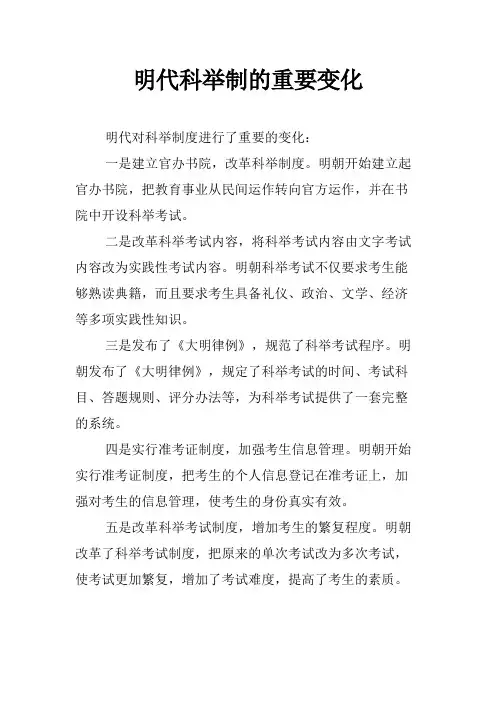 明代科举制的重要变化

明代对科举制度进行了重要的变化：

一是建立官办书院，改革科举制度。明朝开始建立起官办书院，把教育事业从民间运作转向官方运作，并在书院中开设科举考试。

二是改革科举考试内容，将科举考试内容由文字考试内容改为实践性考试内容。明朝科举考试不仅要求考生能够熟读典籍，而且要求考生具备礼仪、政治、文学、经济等多项实践性知识。

三是发布了《大明律例》，规范了科举考试程序。明朝发布了《大明律例》，规定了科举考试的时间、考试科目、答题规则、评分办法等，为科举考试提供了一套完整的系统。

四是实行准考证制度，加强考生信息管理。明朝开始实行准考证制度，把考生的个人信息登记在准考证上，加强对考生的信息管理，使考生的身份真实有效。

五是改革科举考试制度，增加考生的繁复程度。明朝改革了科举考试制度，把原来的单次考试改为多次考试，使考试更加繁复，增加了考试难度，提高了考生的素质。